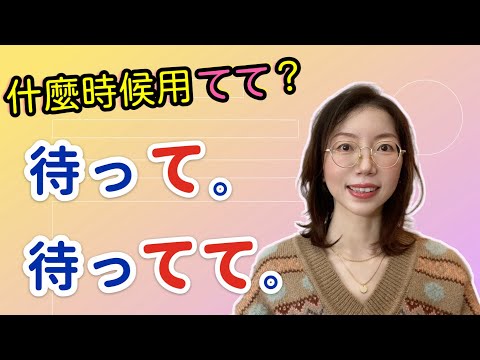 什麼時候用てて？

待って。

待ってて。